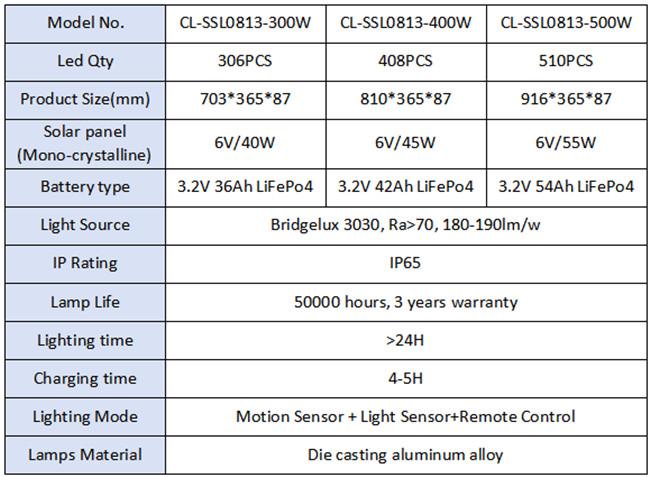 | Model No. | CL-SSL0813-300W | CL-SSL0813-400W | CL-SSL0813-500W |
|---|---|---|---|
| Led Qty | 306PCS | 408PCS | 510PCS |
| Product Size(mm) | 703\*365\*87 | 810\*365\*87 | 916\*365\*87 |
| Solar panel (Mono-crystalline) | 6V/40W | 6V/45W | 6V/55W |
| Battery type | 3.2V 36Ah LiFePo4 | 3.2V 42Ah LiFePo4 | 3.2V 54Ah LiFePo4 |
| Light Source | Bridgelux 3030, Ra>70, 180-190lm/w | | |
| IP Rating | IP65 | | |
| Lamp Life | 50000 hours, 3 years warranty | | |
| Lighting time | >24H | | |
| Charging time | 4-5H | | |
| Lighting Mode | Motion Sensor + Light Sensor+Remote Control | | |
| Lamps Material | Die casting aluminum alloy | | |